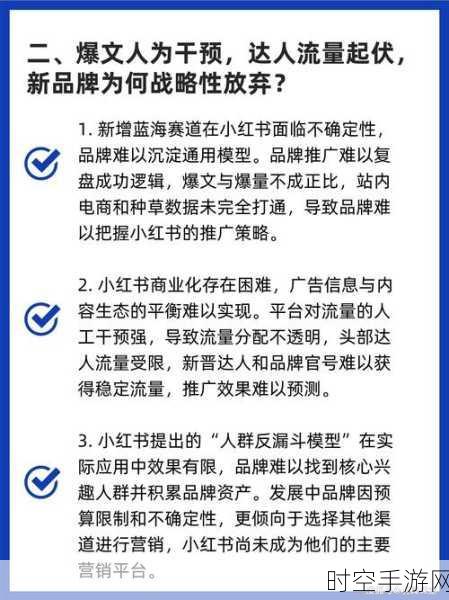 二、爆文人为干预，达人流量起伏，新品牌为何战略性放弃？

1. 新增蓝海赛道在小红书面临不确定性，品牌难以沉淀通用模型。品牌推广难以复盘成功逻辑，爆文与爆量不成正比，站内电商和种草数据未完全打通，导致品牌难以把握小红书的推广策略。

2. 小红书商业化存在困难，广告信息与内容生态的平衡难以实现。平台对流量的人工干预强，导致流量分配不透明，头部达人流量受限，新晋达人和品牌官号难以获得稳定流量，推广效果难以预测。

3. 小红书提出的“人群反漏斗模型”在实际应用中效果有限，品牌难以找到核心兴趣人群并积累品牌资产。发展中品牌因预算限制和不确定性，更倾向于选择其他渠道进行营销，小红书尚未成为他们的主要营销平台。

时空手游网